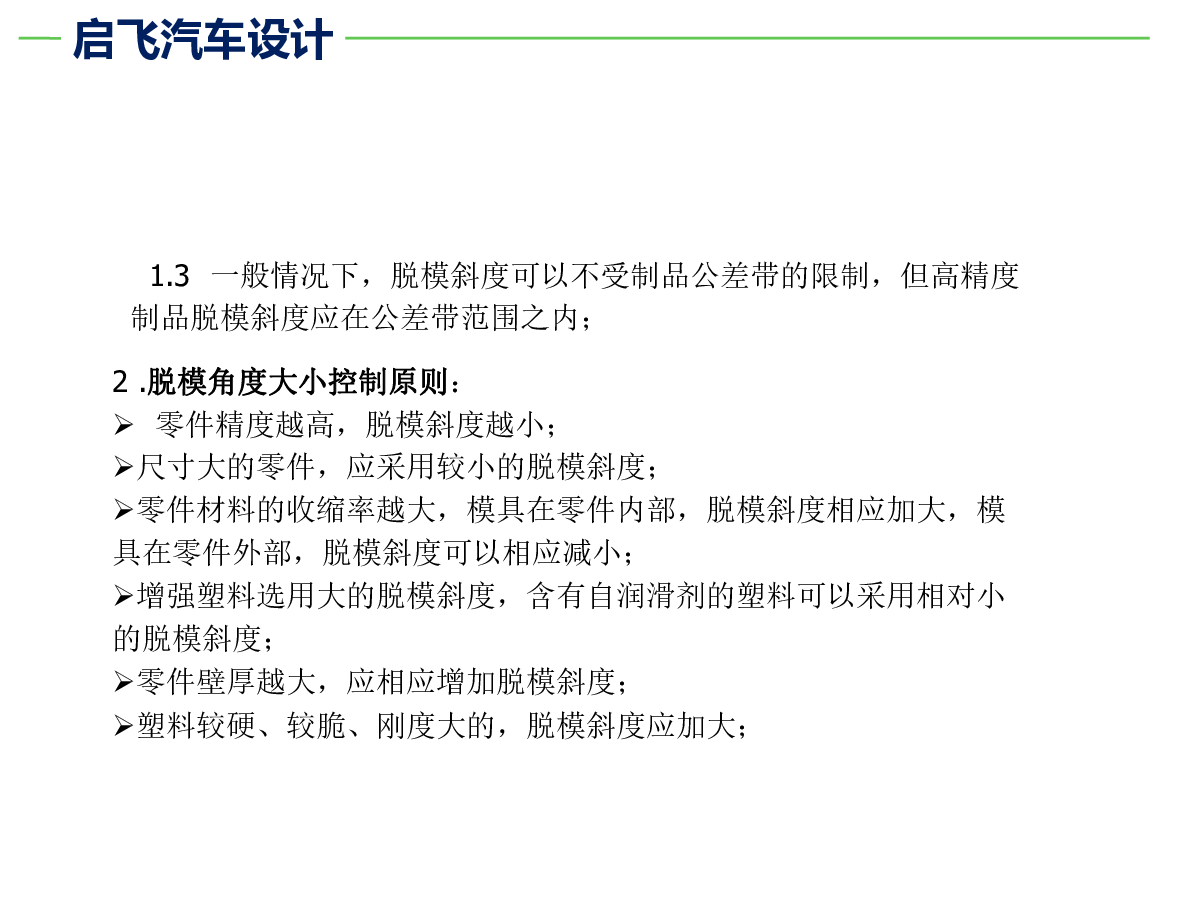 启飞汽车设计

1.3 一般情况下，脱模斜度可以不受制品公差带的限制，但高精度制品脱模斜度应在公差带范围之内；

2 .脱模角度大小控制原则：
➢ 零件精度越高，脱模斜度越小；
➢尺寸大的零件，应采用较小的脱模斜度；
➢零件材料的收缩率越大，模具在零件内部，脱模斜度相应加大，模具在零件外部，脱模斜度可以相应减小；
➢增强塑料选用大的脱模斜度，含有自润滑剂的塑料可以采用相对小的脱模斜度；
➢零件壁厚越大，应相应增加脱模斜度；
➢塑料较硬、较脆、刚度大的，脱模斜度应加大；